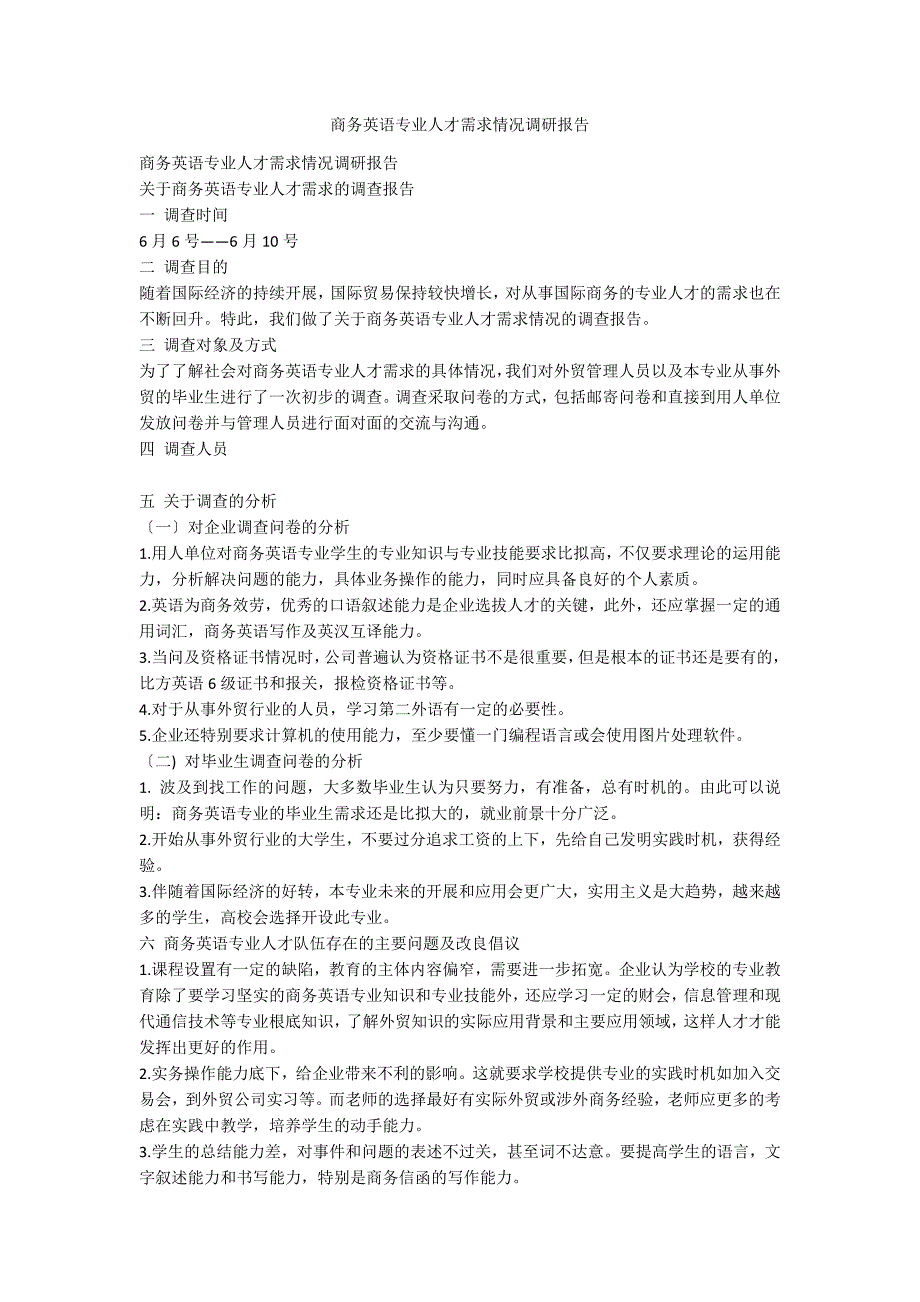 商务英语专业人才需求情况调研报告

商务英语专业人才需求情况调研报告
关于商务英语专业人才需求的调查报告
一 调查时间
6 月 6 号——6 月 10 号
二 调查目的
随着国际经济的持续开展，国际贸易保持较快增长，对从事国际商务的专业人才的需求也在不断回升。特此，我们做了关于商务英语专业人才需求情况的调查报告。
三 调查对象及方式
为了了解社会对商务英语专业人才需求的具体情况，我们对外贸管理人员以及本专业从事外贸的毕业生进行了一次初步的调查。调查采取问卷的方式，包括邮寄问卷和直接到用人单位发放问卷并与管理人员进行面对面的交流与沟通。
四 调查人员

五 关于调查的分析
〔一〕对企业调查问卷的分析
1.用人单位对商务英语专业学生的专业知识与专业技能要求比拟高，不仅要求理论的运用能力，分析解决问题的能力，具体业务操作的能力，同时应具备良好的个人素质。
2.英语为商务效劳，优秀的口语叙述能力是企业选拔人才的关键，此外，还应掌握一定的通用词汇，商务英语写作及英汉互译能力。
3.当问及资格证书情况时，公司普遍认为资格证书不是很重要，但是根本的证书还是要有的，比方英语 6 级证书和报关，报检资格证书等。
4.对于从事外贸行业的人员，学习第二外语有一定的必要性。
5.企业还特别要求计算机的使用能力，至少要懂一门编程语言或会使用图片处理软件。
〔二〕对毕业生调查问卷的分析
1. 波及到找工作的问题，大多数毕业生认为只要努力，有准备，总有时机的。由此可以说明：商务英语专业的毕业生需求还是比拟大的，就业前景十分广泛。
2.开始从事外贸行业的大学生，不要过分追求工资的上下，先给自己发明实践时机，获得经验。
3.伴随着国际经济的好转，本专业未来的开展和应用会更广大，实用主义是大趋势，越来越多的学生，高校会选择开设此专业。
六 商务英语专业人才队伍存在的主要问题及改良倡议
1.课程设置有一定的缺陷，教育的主体内容偏窄，需要进一步拓宽。企业认为学校的专业教育除了要学习坚实的商务英语专业知识和专业技能外，还应学习一定的财会，信息管理和现代通信技术等专业根底知识，了解外贸知识的实际应用背景和主要应用领域，这样人才才能发挥出更好的作用。
2.实务操作能力底下，给企业带来不利的影响。这就要求学校提供专业的实践时机如加入交易会，到外贸公司实习等。而老师的选择最好有实际外贸或涉外商务经验，老师应更多的考虑在实践中教学，培养学生的动手能力。
3.学生的总结能力差，对事件和问题的表述不过关，甚至词不达意。要提高学生的语言，文字叙述能力和书写能力，特别是商务信函的写作能力。